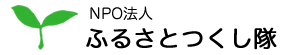 NPO法人
ふるさとつくし隊